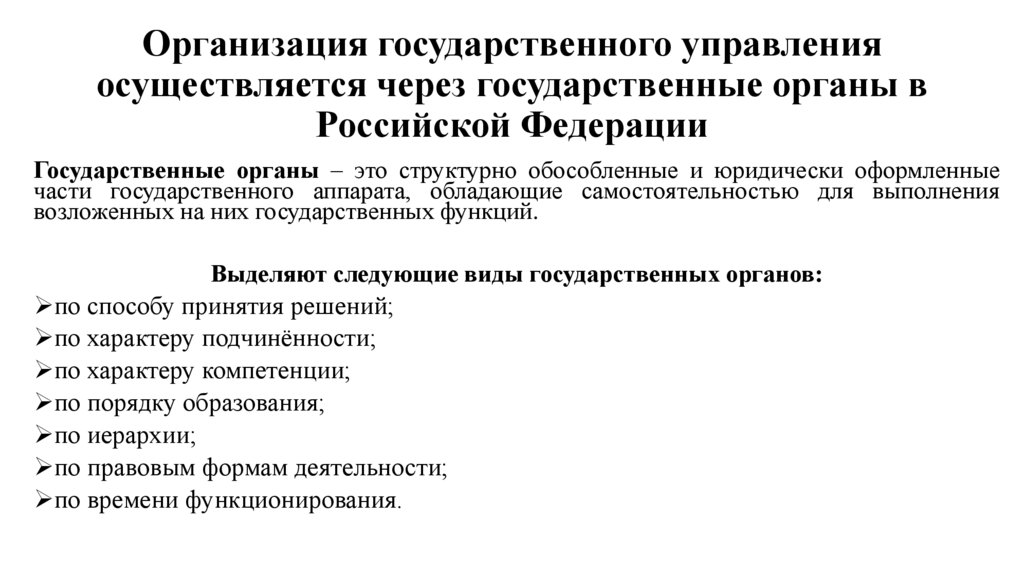 Организация государственного управления осуществляется через государственные органы в Российской Федерации

Государственные органы – это структурно обособленные и юридически оформленные части государственного аппарата, обладающие самостоятельностью для выполнения возложенных на них государственных функций.

Выделяют следующие виды государственных органов:

➢по способу принятия решений;
➢по характеру подчинённости;
➢по характеру компетенции;
➢по порядку образования;
➢по иерархии;
➢по правовым формам деятельности;
➢по времени функционирования.